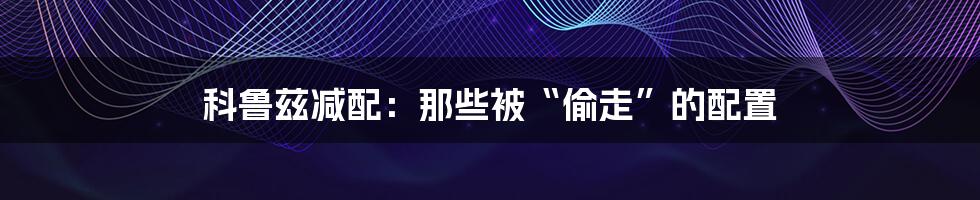 科鲁兹减配：那些被“偷走”的配置